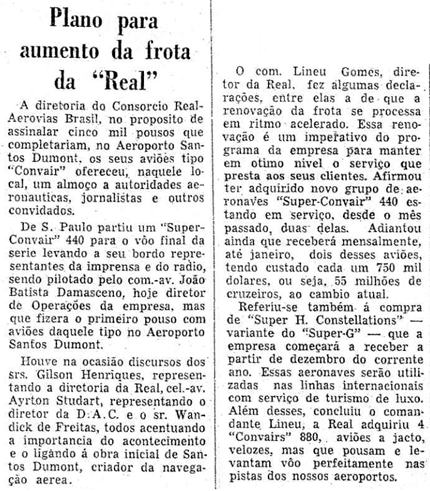 Plano para aumento da frota da "Real"

A diretoria do Consorcio Real-Aerovias Brasil, no proposito de assinalar cinco mil pousos que completariam, no Aeroporto Santos Dumont, os seus aviões tipo "Convair" ofereceu, naquele local, um almoço a autoridades aeronauticas, jornalistas e outros convidados.

De S. Paulo partiu um "Super-Convair" 440 para o vôo final da serie levando a seu bordo representantes da imprensa e do radio, sendo pilotado pelo com.-av. João Batista Damasceno, hoje diretor de Operações da empresa, mas que fizera o primeiro pouso com aviões daquele tipo no Aeroporto Santos Dumont.

Houve na ocasião discursos dos srs. Gilson Henriques, representando a diretoria da Real, cel.-av. Ayrton Studart, representando o diretor da D.A.C. e o sr. Wandick de Freitas, todos acentuando a importancia do acontecimento e o ligando á obra inicial de Santos Dumont, criador da navegação aerea.

O com. Lineu Gomes, diretor da Real, fez algumas declarações, entre elas a de que a renovação da frota se processa em ritmo acelerado. Essa renovação é um imperativo do programa da empresa para manter em otimo nivel o serviço que presta aos seus clientes. Afirmou ter adquirido novo grupo de aeronaves "Super-Convair" 440 estando em serviço, desde o mês passado, duas delas. Adiantou ainda que receberá mensalmente, até janeiro, dois desses aviões, tendo custado cada um 750 mil dolares, ou seja, 55 milhões de cruzeiros, ao cambio atual.

Referiu-se também á compra de "Super H. Constellations" — variante do "Super-G" — que a empresa começará a receber a partir de dezembro do corrente ano. Essas aeronaves serão utilizadas nas linhas internacionais com serviço de turismo de luxo. Além desses, concluiu o comandante Lineu, a Real adquiriu 4 "Convairs" 880, aviões a jacto, velozes, mas que pousam e levantam vôo perfeitamente nas pistas dos nossos aeroportos.